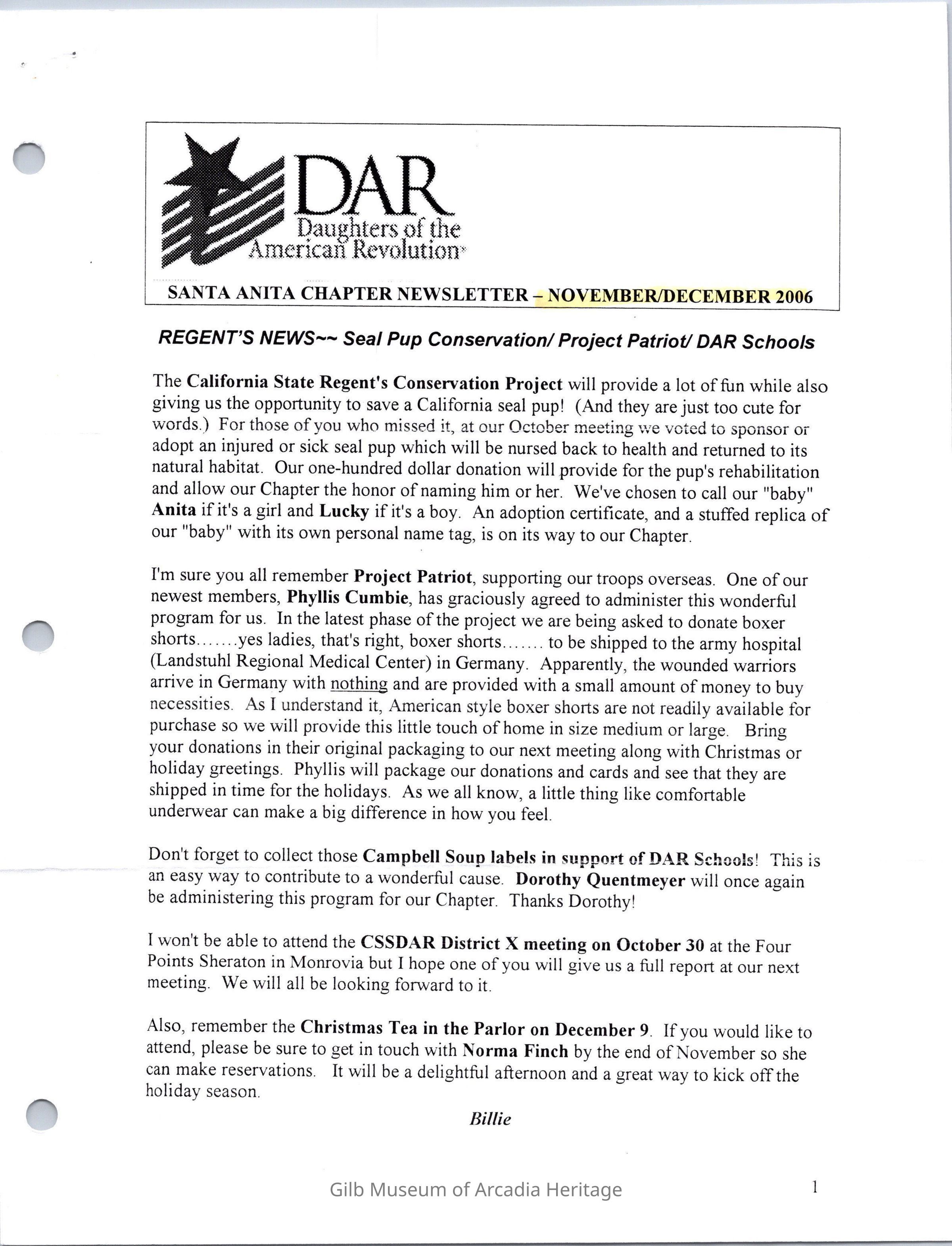 DAR
Daughters of the American Revolution

SANTA ANITA CHAPTER NEWSLETTER – NOVEMBER/DECEMBER 2006

REGENT'S NEWS~~ Seal Pup Conservation/ Project Patriot/ DAR Schools

The California State Regent's Conservation Project will provide a lot of fun while also giving us the opportunity to save a California seal pup! (And they are just too cute for words.) For those of you who missed it, at our October meeting we voted to sponsor or adopt an injured or sick seal pup which will be nursed back to health and returned to its natural habitat. Our one-hundred dollar donation will provide for the pup's rehabilitation and allow our Chapter the honor of naming him or her. We've chosen to call our "baby" Anita if it's a girl and Lucky if it's a boy. An adoption certificate, and a stuffed replica of our "baby" with its own personal name tag, is on its way to our Chapter.

I'm sure you all remember Project Patriot, supporting our troops overseas. One of our newest members, Phyllis Cumbie, has graciously agreed to administer this wonderful program for us. In the latest phase of the project we are being asked to donate boxer shorts.......yes ladies, that's right, boxer shorts....... to be shipped to the army hospital (Landstuhl Regional Medical Center) in Germany. Apparently, the wounded warriors arrive in Germany with nothing and are provided with a small amount of money to buy necessities. As I understand it, American style boxer shorts are not readily available for purchase so we will provide this little touch of home in size medium or large. Bring your donations in their original packaging to our next meeting along with Christmas or holiday greetings. Phyllis will package our donations and cards and see that they are shipped in time for the holidays. As we all know, a little thing like comfortable underwear can make a big difference in how you feel.

Don't forget to collect those Campbell Soup labels in support of DAR Schools! This is an easy way to contribute to a wonderful cause. Dorothy Quentmeyer will once again be administering this program for our Chapter. Thanks Dorothy!

I won't be able to attend the CSSDAR District X meeting on October 30 at the Four Points Sheraton in Monrovia but I hope one of you will give us a full report at our next meeting. We will all be looking forward to it.

Also, remember the Christmas Tea in the Parlor on December 9. If you would like to attend, please be sure to get in touch with Norma Finch by the end of November so she can make reservations. It will be a delightful afternoon and a great way to kick off the holiday season.

Billie

Gilb Museum of Arcadia Heritage

1